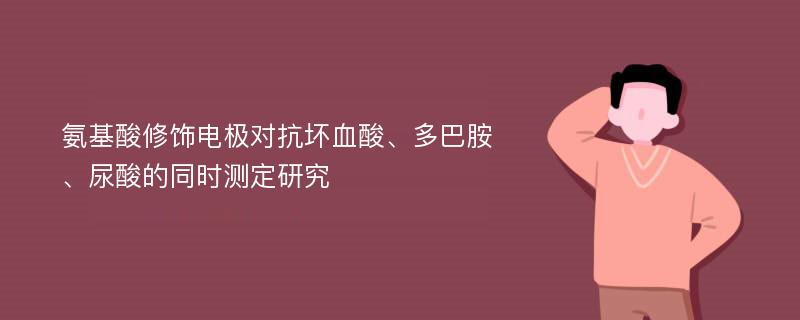 氨基酸修饰电极对抗坏血酸、多巴胺、尿酸的同时测定研究